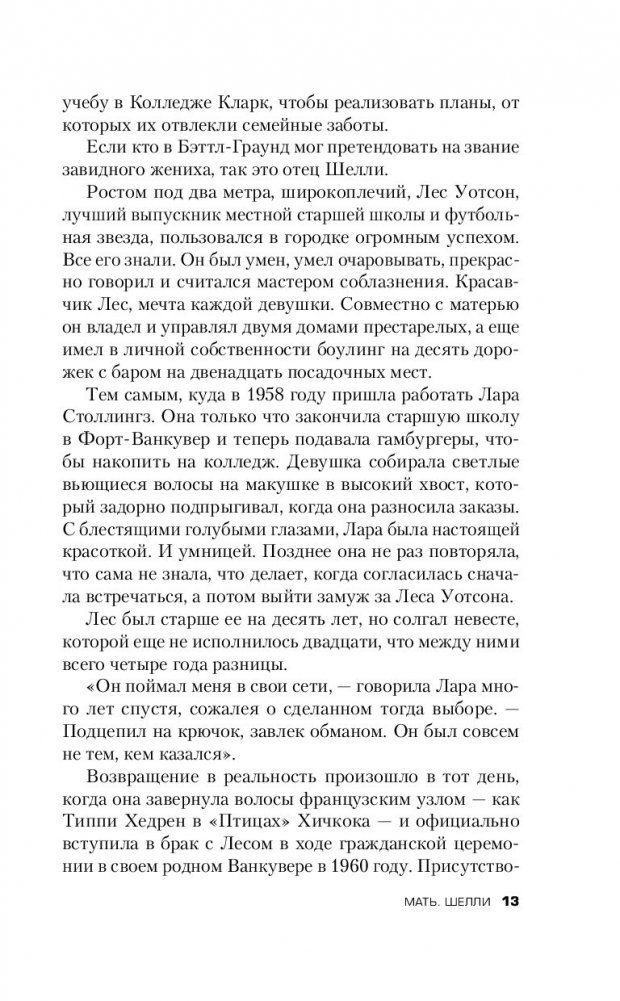 учебу в Колледже Кларк, чтобы реализовать планы, от которых их отвлекли семейные заботы.

Если кто в Бэттл-Граунд мог претендовать на звание завидного жениха, так это отец Шелли.

Ростом под два метра, широкоплечий, Лес Уотсон, лучший выпускник местной старшей школы и футбольная звезда, пользовался в городке огромным успехом. Все его знали. Он был умен, умел очаровывать, прекрасно говорил и считался мастером соблазнения. Красавчик Лес, мечта каждой девушки. Совместно с матерью он владел и управлял двумя домами престарелых, а еще имел в личной собственности боулинг на десять дорожек с баром на двенадцать посадочных мест.

Тем самым, куда в 1958 году пришла работать Лара Столлингз. Она только что закончила старшую школу в Форт-Ванкувер и теперь подавала гамбургеры, чтобы накопить на колледж. Девушка собирала светлые вьющиеся волосы на макушке в высокий хвост, который задорно подпрыгивал, когда она разносила заказы. С блестящими голубыми глазами, Лара была настоящей красоткой. И умницей. Позднее она не раз повторяла, что сама не знала, что делает, когда согласилась сначала встречаться, а потом выйти замуж за Леса Уотсона.

Лес был старше ее на десять лет, но солгал невесте, которой еще не исполнилось двадцати, что между ними всего четыре года разницы.

«Он поймал меня в свои сети, — говорила Лара много лет спустя, сожалея о сделанном тогда выборе. — Подцепил на крючок, завлек обманом. Он был совсем не тем, кем казался».

Возвращение в реальность произошло в тот день, когда она завернула волосы французским узлом — как Типпи Хедрен в «Птицах» Хичкока — и официально вступила в брак с Лесом в ходе гражданской церемонии в своем родном Ванкувере в 1960 году. Присутство-

МАТЬ. ШЕЛЛИ 13